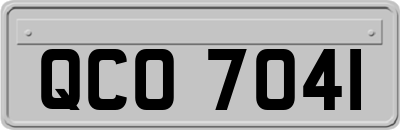 QCO 7041